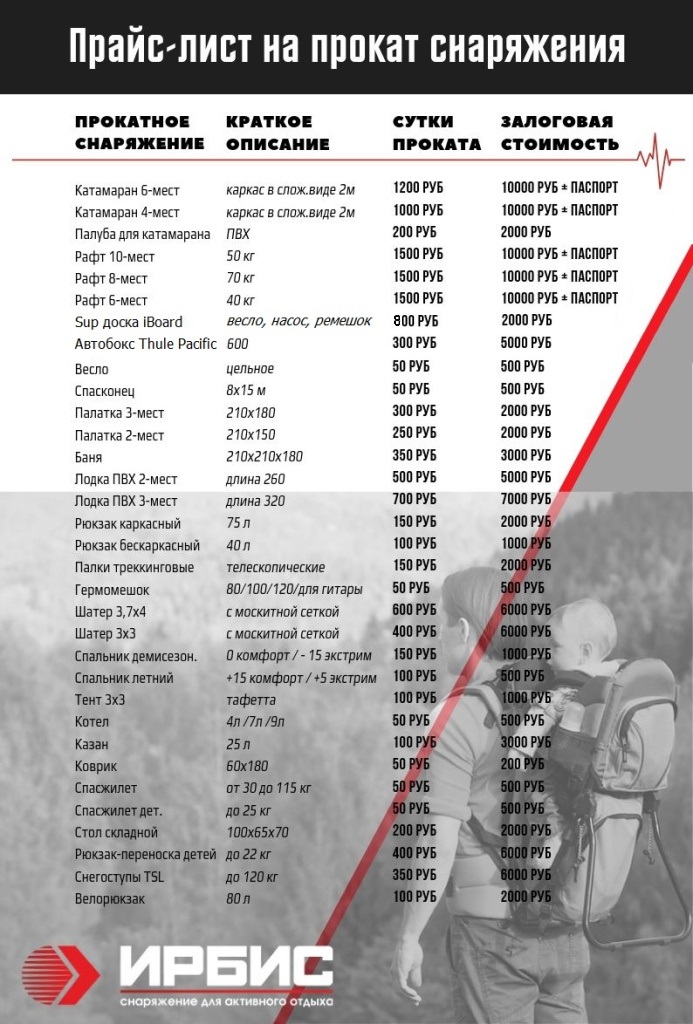 Прайс-лист на прокат снаряжения

| ПРОКАТНОЕ СНАРЯЖЕНИЕ | КРАТКОЕ ОПИСАНИЕ | СУТКИ ПРОКАТА | ЗАЛОГОВАЯ СТОИМОСТЬ |
|---|---|---|---|
| Катамаран 6-мест | каркас в слож.виде 2м | 1200 РУБ | 10000 РУБ + ПАСПОРТ |
| Катамаран 4-мест | каркас в слож.виде 2м | 1000 РУБ | 10000 РУБ + ПАСПОРТ |
| Палуба для катамарана | ПВХ | 200 РУБ | 2000 РУБ |
| Рафт 10-мест | 50 кг | 1500 РУБ | 10000 РУБ + ПАСПОРТ |
| Рафт 8-мест | 70 кг | 1500 РУБ | 10000 РУБ + ПАСПОРТ |
| Рафт 6-мест | 40 кг | 1500 РУБ | 10000 РУБ + ПАСПОРТ |
| Sup доска iBoard | весло, насос, ремешок | 800 РУБ | 2000 РУБ |
| Автобокс Thule Pacific | 600 | 300 РУБ | 5000 РУБ |
| Весло | цельное | 50 РУБ | 500 РУБ |
| Спасконец | 8х15 м | 50 РУБ | 500 РУБ |
| Палатка 3-мест | 210х180 | 300 РУБ | 2000 РУБ |
| Палатка 2-мест | 210х150 | 250 РУБ | 2000 РУБ |
| Баня | 210х210х180 | 350 РУБ | 3000 РУБ |
| Лодка ПВХ 2-мест | длина 260 | 500 РУБ | 5000 РУБ |
| Лодка ПВХ 3-мест | длина 320 | 700 РУБ | 7000 РУБ |
| Рюкзак каркасный | 75 л | 150 РУБ | 2000 РУБ |
| Рюкзак бескаркасный | 40 л | 100 РУБ | 1000 РУБ |
| Палки треккинговые | телескопические | 150 РУБ | 2000 РУБ |
| Гермомешок | 80/100/120/для гитары | 50 РУБ | 500 РУБ |
| Шатер 3,7х4 | с москитной сеткой | 600 РУБ | 6000 РУБ |
| Шатер 3х3 | с москитной сеткой | 400 РУБ | 6000 РУБ |
| Спальник демисезон. | 0 комфорт / - 15 экстрим | 150 РУБ | 1000 РУБ |
| Спальник летний | +15 комфорт / +5 экстрим | 100 РУБ | 500 РУБ |
| Тент 3х3 | тафетта | 100 РУБ | 1000 РУБ |
| Котел | 4л /7л /9л | 50 РУБ | 500 РУБ |
| Казан | 25 л | 100 РУБ | 3000 РУБ |
| Коврик | 60х180 | 50 РУБ | 200 РУБ |
| Спасжилет | от 30 до 115 кг | 50 РУБ | 500 РУБ |
| Спасжилет дет. | до 25 кг | 50 РУБ | 500 РУБ |
| Стол складной | 100х65х70 | 200 РУБ | 2000 РУБ |
| Рюкзак-переноска детей | до 22 кг | 400 РУБ | 6000 РУБ |
| Снегоступы TSL | до 120 кг | 350 РУБ | 6000 РУБ |
| Велорюкзак | 80 л | 100 РУБ | 2000 РУБ |

ИРБИС
снаряжение для активного отдыха